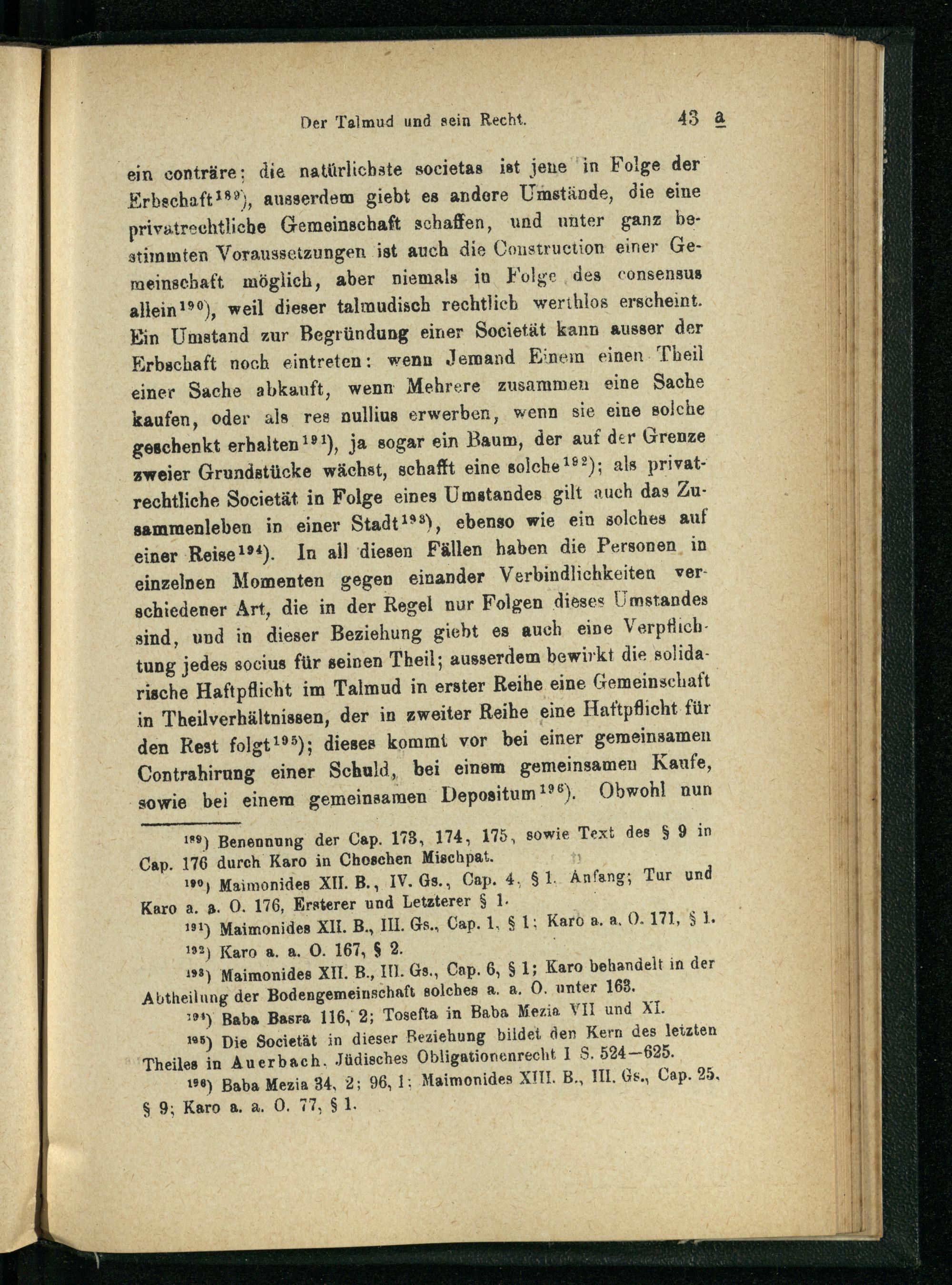 Der Talmud und sein Recht. 43 a

ein conträre: die natürlichste societas ist jene in Folge der Erbschaft$^{189}$), ausserdem giebt es andere Umstände, die eine privatrechtliche Gemeinschaft schaffen, und unter ganz bestimmten Voraussetzungen ist auch die Construction einer Gemeinschaft möglich, aber niemals in Folge des consensus allein$^{190}$), weil dieser talmudisch rechtlich werthlos erscheint. Ein Umstand zur Begründung einer Societät kann ausser der Erbschaft noch eintreten: wenn Jemand Einem einen Theil einer Sache abkauft, wenn Mehrere zusammen eine Sache kaufen, oder als res nullius erwerben, wenn sie eine solche geschenkt erhalten$^{191}$), ja sogar ein Baum, der auf der Grenze zweier Grundstücke wächst, schafft eine solche$^{192}$); als privatrechtliche Societät in Folge eines Umstandes gilt auch das Zusammenleben in einer Stadt$^{193}$), ebenso wie ein solches auf einer Reise$^{194}$). In all diesen Fällen haben die Personen in einzelnen Momenten gegen einander Verbindlichkeiten verschiedener Art, die in der Regel nur Folgen dieses Umstandes sind, und in dieser Beziehung giebt es auch eine Verpflichtung jedes socius für seinen Theil; ausserdem bewirkt die solidarische Haftpflicht im Talmud in erster Reihe eine Gemeinschaft in Theilverhältnissen, der in zweiter Reihe eine Haftpflicht für den Rest folgt$^{195}$); dieses kommt vor bei einer gemeinsamen Contrahirung einer Schuld, bei einem gemeinsamen Kaufe, sowie bei einem gemeinsamen Depositum$^{196}$). Obwohl nun

$^{189}$) Benennung der Cap. 173, 174, 175, sowie Text des § 9 in Cap. 176 durch Karo in Choschen Mischpat.

$^{190}$) Maimonides XII. B., IV. Gs., Cap. 4, § 1. Anfang; Tur und Karo a. a. O. 176, Ersterer und Letzterer § 1.

$^{191}$) Maimonides XII. B., III. Gs., Cap. 1, § 1; Karo a. a. O. 171, § 1.

$^{192}$) Karo a. a. O. 167, § 2.

$^{193}$) Maimonides XII. B., III. Gs., Cap. 6, § 1; Karo behandelt in der Abtheilung der Bodengemeinschaft solches a. a. O. unter 163.

$^{194}$) Baba Basra 116, 2; Tosefta in Baba Mezia VII und XI.

$^{195}$) Die Societät in dieser Beziehung bildet den Kern des letzten Theiles in Auerbach, Jüdisches Obligationenrecht I S. 524—625.

$^{196}$) Baba Mezia 34, 2; 96, 1; Maimonides XIII. B., III. Gs., Cap. 25, § 9; Karo a. a. O. 77, § 1.